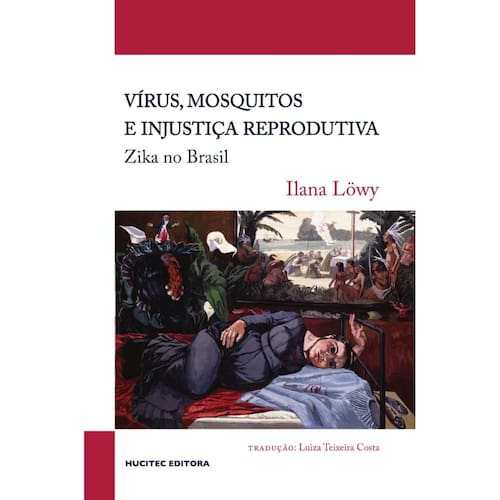 VÍRUS, MOSQUITOS
E INJUSTIÇA REPRODUTIVA
Zika no Brasil

Ilana Löwy

TRADUÇÃO: Luiza Teixeira Costa

HUCITEC EDITORA